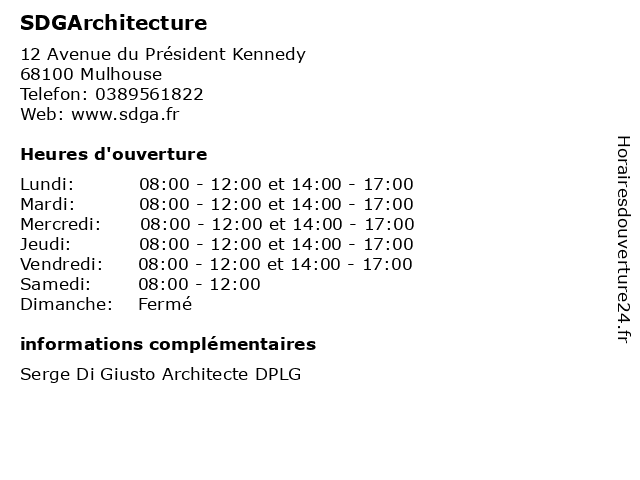 SDGArchitecture

12 Avenue du Président Kennedy
68100 Mulhouse
Telefon: 0389561822
Web: www.sdga.fr

Heures d'ouverture

| Lundi: | 08:00 - 12:00 et 14:00 - 17:00 |
|---|---|
| Mardi: | 08:00 - 12:00 et 14:00 - 17:00 |
| Mercredi: | 08:00 - 12:00 et 14:00 - 17:00 |
| Jeudi: | 08:00 - 12:00 et 14:00 - 17:00 |
| Vendredi: | 08:00 - 12:00 et 14:00 - 17:00 |
| Samedi: | 08:00 - 12:00 |
| Dimanche: | Fermé |

informations complémentaires

Serge Di Giusto Architecte DPLG

Horairesdouverture24.fr